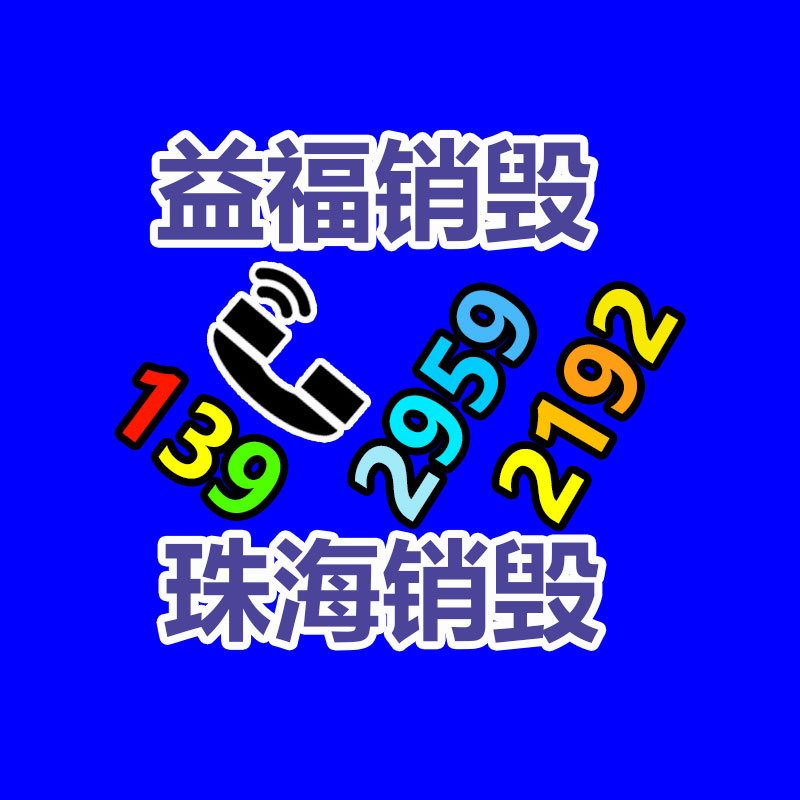 益福销毁

139 2959 2192

珠海销毁